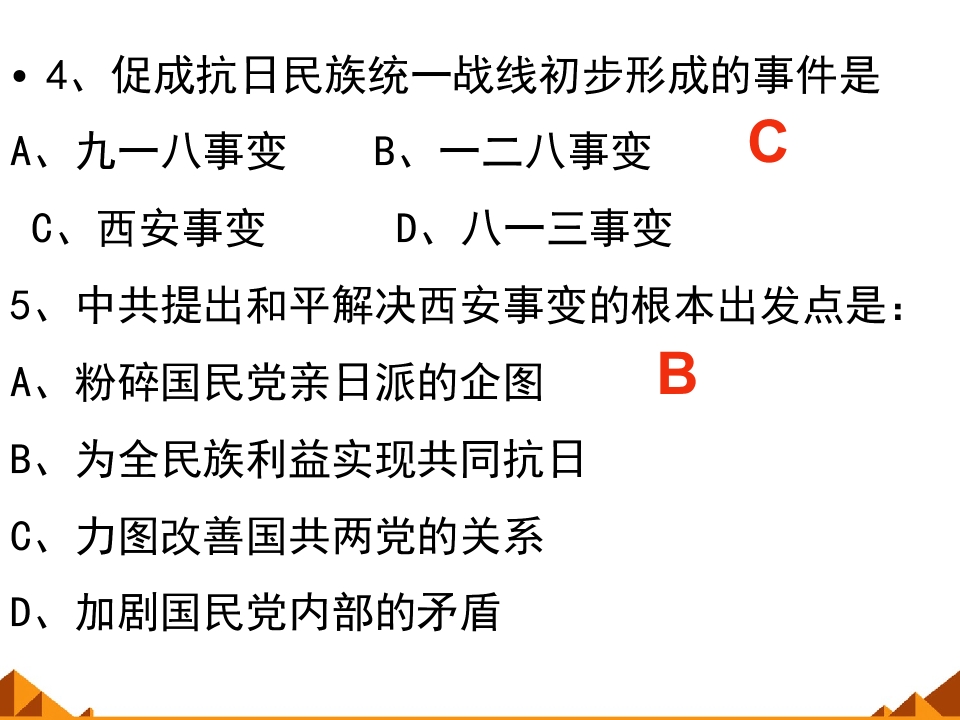 • 4、促成抗日民族统一战线初步形成的事件是

A、九一八事变 B、一二八事变 C

C、西安事变 D、八一三事变

5、中共提出和平解决西安事变的根本出发点是：

A、粉碎国民党亲日派的企图 B

B、为全民族利益实现共同抗日

C、力图改善国共两党的关系

D、加剧国民党内部的矛盾